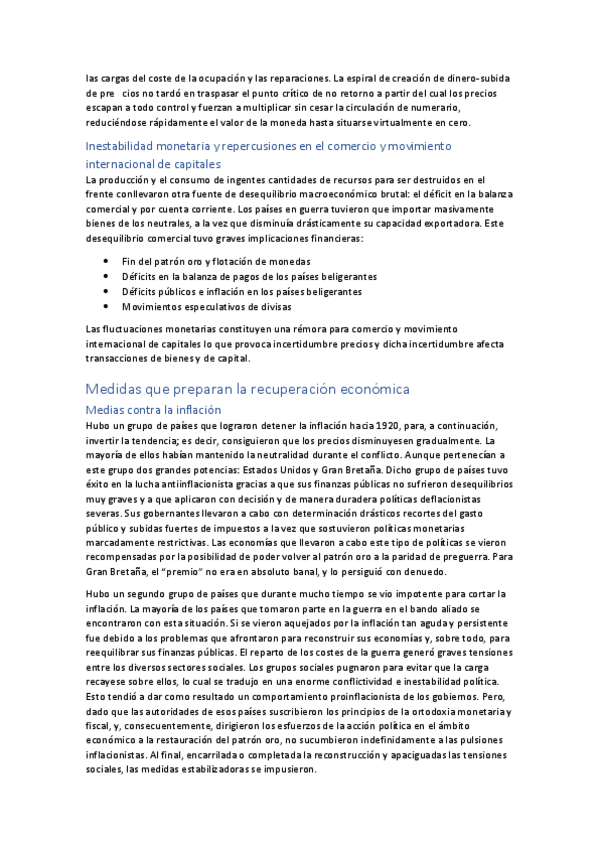 las cargas del coste de la ocupación y las reparaciones. La espiral de creación de dinero-subida de pre cios no tardó en traspasar el punto crítico de no retorno a partir del cual los precios escapan a todo control y fuerzan a multiplicar sin cesar la circulación de numerario, reduciéndose rápidamente el valor de la moneda hasta situarse virtualmente en cero.

Inestabilidad monetaria y repercusiones en el comercio y movimiento internacional de capitales

La producción y el consumo de ingentes cantidades de recursos para ser destruidos en el frente conllevaron otra fuente de desequilibrio macroeconómico brutal: el déficit en la balanza comercial y por cuenta corriente. Los países en guerra tuvieron que importar masivamente bienes de los neutrales, a la vez que disminuía drásticamente su capacidad exportadora. Este desequilibrio comercial tuvo graves implicaciones financieras:

• Fin del patrón oro y flotación de monedas
• Déficits en la balanza de pagos de los países beligerantes
• Déficits públicos e inflación en los países beligerantes
• Movimientos especulativos de divisas

Las fluctuaciones monetarias constituyen una rémora para comercio y movimiento internacional de capitales lo que provoca incertidumbre precios y dicha incertidumbre afecta transacciones de bienes y de capital.

Medidas que preparan la recuperación económica

Medias contra la inflación

Hubo un grupo de países que lograron detener la inflación hacia 1920, para, a continuación, invertir la tendencia; es decir, consiguieron que los precios disminuyesen gradualmente. La mayoría de ellos habían mantenido la neutralidad durante el conflicto. Aunque pertenecían a este grupo dos grandes potencias: Estados Unidos y Gran Bretaña. Dicho grupo de países tuvo éxito en la lucha antiinflacionista gracias a que sus finanzas públicas no sufrieron desequilibrios muy graves y a que aplicaron con decisión y de manera duradera políticas deflacionistas severas. Sus gobernantes llevaron a cabo con determinación drásticos recortes del gasto público y subidas fuertes de impuestos a la vez que sostuvieron políticas monetarias marcadamente restrictivas. Las economías que llevaron a cabo este tipo de políticas se vieron recompensadas por la posibilidad de poder volver al patrón oro a la paridad de preguerra. Para Gran Bretaña, el "premio" no era en absoluto banal, y lo persiguió con denuedo.

Hubo un segundo grupo de países que durante mucho tiempo se vio impotente para cortar la inflación. La mayoría de los países que tomaron parte en la guerra en el bando aliado se encontraron con esta situación. Si se vieron aquejados por la inflación tan aguda y persistente fue debido a los problemas que afrontaron para reconstruir sus economías y, sobre todo, para reequilibrar sus finanzas públicas. El reparto de los costes de la guerra generó graves tensiones entre los diversos sectores sociales. Los grupos sociales pugnaron para evitar que la carga recayese sobre ellos, lo cual se tradujo en una enorme conflictividad e inestabilidad política. Esto tendió a dar como resultado un comportamiento proinflacionista de los gobiernos. Pero, dado que las autoridades de esos países suscribieron los principios de la ortodoxia monetaria y fiscal, y, consecuentemente, dirigieron los esfuerzos de la acción política en el ámbito económico a la restauración del patrón oro, no sucumbieron indefinidamente a las pulsiones inflacionistas. Al final, encarrilada o completada la reconstrucción y apaciguadas las tensiones sociales, las medidas estabilizadoras se impusieron.